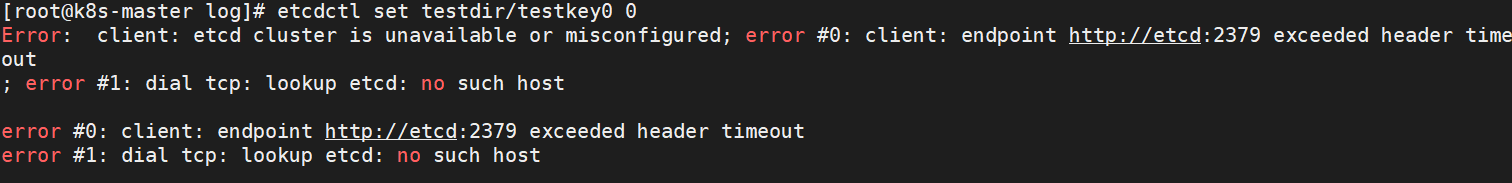 [root@k8s-master log]# etcdctl set testdir/testkey0 0
Error:  client: etcd cluster is unavailable or misconfigured; error #0: client: endpoint http://etcd:2379 exceeded header timeout
; error #1: dial tcp: lookup etcd: no such host

error #0: client: endpoint http://etcd:2379 exceeded header timeout
error #1: dial tcp: lookup etcd: no such host